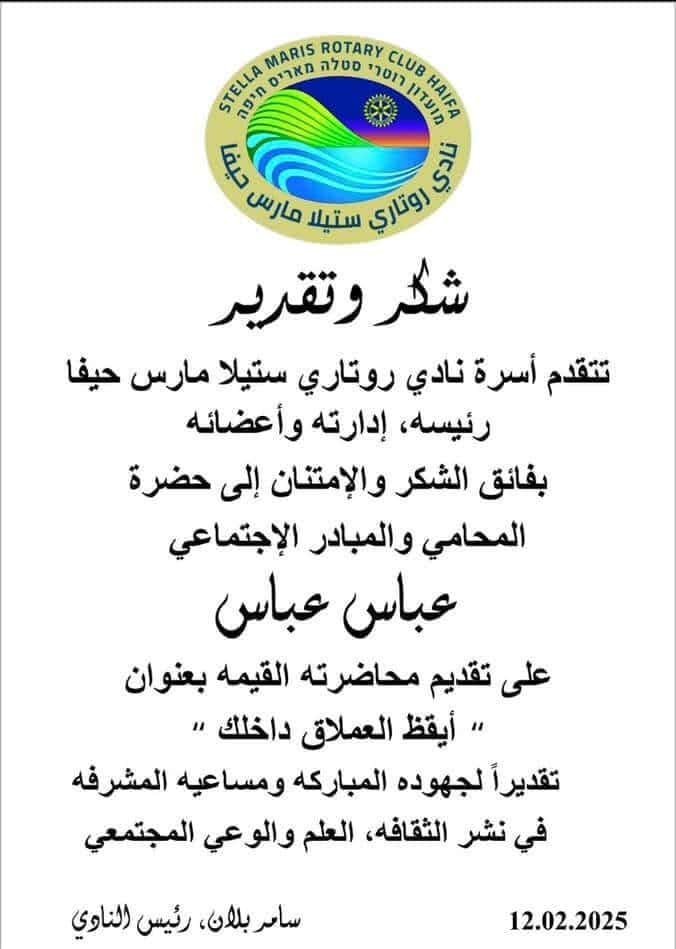 STELLA MARIS ROTARY CLUB HAIFA
מועדון רוטרי סטלה מאריס חיפה
نادي روتاري ستيلا مارس حيفا

شكر وتقدير

تتقدم أسرة نادي روتاري ستيلا مارس حيفا
رئيسه، إدارته وأعضائه
بفائق الشكر والإمتنان إلى حضرة
المحامي والمبادر الإجتماعي

عباس عباس

على تقديم محاضرته القيمه بعنوان
" أيقظ العملاق داخلك "
تقديراً لجهوده المباركه ومساعيه المشرفه
في نشر الثقافه، العلم والوعي المجتمعي

سامر بلان، رئيس النادي

12.02.2025